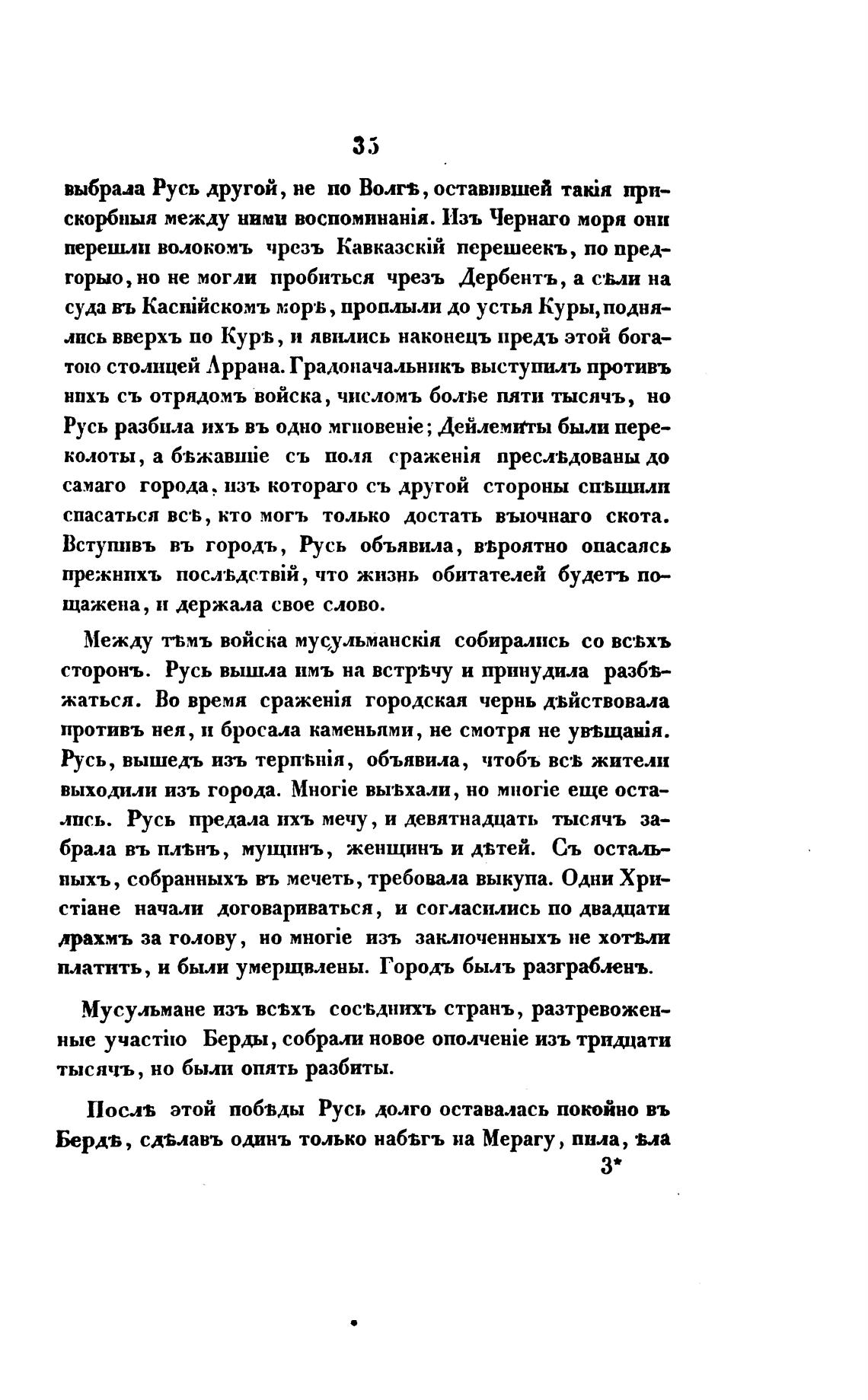 35

выбрала Русь другой, не по Волгѣ, оставившей такія прискорбныя между ними воспоминанія. Изъ Чернаго моря они перешли волокомъ чрезъ Кавказскій перешеекъ, по предгорью, но не могли пробиться чрезъ Дербентъ, а сѣли на суда въ Каспійскомъ морѣ, проплыли до устья Куры, поднялись вверхъ по Курѣ, и явились наконецъ предъ этой богатою столицей Аррана. Градоначальникъ выступилъ противъ нихъ съ отрядомъ войска, числомъ болѣе пяти тысячъ, но Русь разбила ихъ въ одно мгновеніе; Дейлемиты были переколоты, а бѣжавшіе съ поля сраженія преслѣдованы до самаго города, изъ котораго съ другой стороны спѣшили спасаться всѣ, кто могъ только достать вьючнаго скота. Вступивъ въ городъ, Русь объявила, вѣроятно опасаясь прежнихъ послѣдствій, что жизнь обитателей будетъ пощажена, и держала свое слово.

Между тѣмъ войска мусульманскія собирались со всѣхъ сторонъ. Русь вышла имъ на встрѣчу и принудила разбѣжаться. Во время сраженія городская чернь дѣйствовала противъ нея, и бросала каменьями, не смотря не увѣщанія. Русь, вышедъ изъ терпѣнія, объявила, чтобъ всѣ жители выходили изъ города. Многіе выѣхали, но многіе еще остались. Русь предала ихъ мечу, и девятнадцать тысячъ забрала въ плѣнъ, мущинъ, женщинъ и дѣтей. Съ остальныхъ, собранныхъ въ мечеть, требовала выкупа. Одни Христіане начали договариваться, и согласились по двадцати драхмъ за голову, но многіе изъ заключенныхъ не хотѣли платить, и были умерщвлены. Городъ былъ разграбленъ.

Мусульмане изъ всѣхъ сосѣднихъ странъ, разтревоженные участію Берды, собрали новое ополченіе изъ тридцати тысячъ, но были опять разбиты.

Послѣ этой побѣды Русь долго оставалась покойно въ Бердѣ, сдѣлавъ одинъ только набѣгъ на Мерагу, пила, ѣла

3*